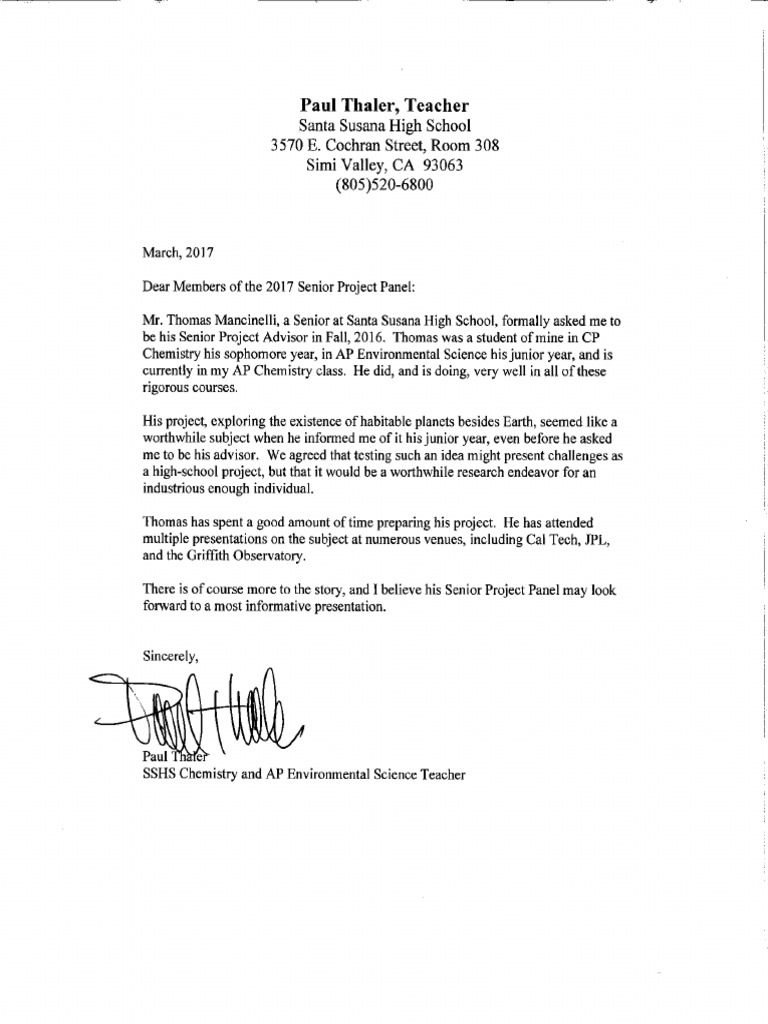 Paul Thaler, Teacher
Santa Susana High School
3570 E. Cochran Street, Room 308
Simi Valley, CA 93063
(805)520-6800

March, 2017

Dear Members of the 2017 Senior Project Panel:

Mr. Thomas Mancinelli, a Senior at Santa Susana High School, formally asked me to be his Senior Project Advisor in Fall, 2016. Thomas was a student of mine in CP Chemistry his sophomore year, in AP Environmental Science his junior year, and is currently in my AP Chemistry class. He did, and is doing, very well in all of these rigorous courses.

His project, exploring the existence of habitable planets besides Earth, seemed like a worthwhile subject when he informed me of it his junior year, even before he asked me to be his advisor. We agreed that testing such an idea might present challenges as a high-school project, but that it would be a worthwhile research endeavor for an industrious enough individual.

Thomas has spent a good amount of time preparing his project. He has attended multiple presentations on the subject at numerous venues, including Cal Tech, JPL, and the Griffith Observatory.

There is of course more to the story, and I believe his Senior Project Panel may look forward to a most informative presentation.

Sincerely,

Paul Thaler
SSHS Chemistry and AP Environmental Science Teacher